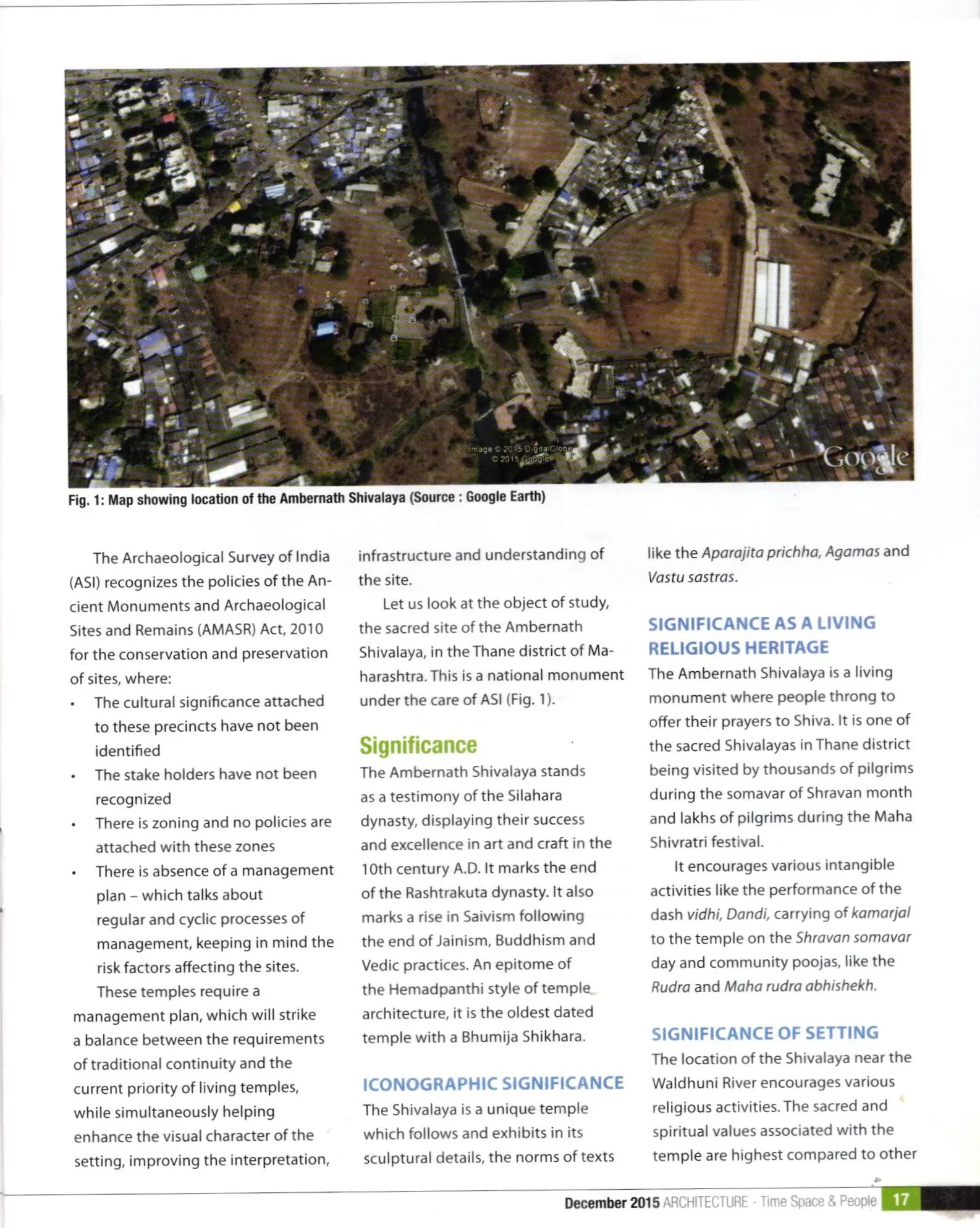 Image © 2015 DigitalGlobe
© 2015 Google

Google

Fig. 1: Map showing location of the Ambernath Shivalaya (Source : Google Earth)

The Archaeological Survey of India (ASI) recognizes the policies of the Ancient Monuments and Archaeological Sites and Remains (AMASR) Act, 2010 for the conservation and preservation of sites, where:

• The cultural significance attached to these precincts have not been identified
• The stake holders have not been recognized
• There is zoning and no policies are attached with these zones
• There is absence of a management plan – which talks about regular and cyclic processes of management, keeping in mind the risk factors affecting the sites.

These temples require a management plan, which will strike a balance between the requirements of traditional continuity and the current priority of living temples, while simultaneously helping enhance the visual character of the setting, improving the interpretation, infrastructure and understanding of the site.

Let us look at the object of study, the sacred site of the Ambernath Shivalaya, in the Thane district of Maharashtra. This is a national monument under the care of ASI (Fig. 1).

Significance

The Ambernath Shivalaya stands as a testimony of the Silahara dynasty, displaying their success and excellence in art and craft in the 10th century A.D. It marks the end of the Rashtrakuta dynasty. It also marks a rise in Saivism following the end of Jainism, Buddhism and Vedic practices. An epitome of the Hemadpanthi style of temple architecture, it is the oldest dated temple with a Bhumija Shikhara.

ICONOGRAPHIC SIGNIFICANCE

The Shivalaya is a unique temple which follows and exhibits in its sculptural details, the norms of texts like the Aparajita prichha, Agamas and Vastu sastras.

SIGNIFICANCE AS A LIVING RELIGIOUS HERITAGE

The Ambernath Shivalaya is a living monument where people throng to offer their prayers to Shiva. It is one of the sacred Shivalayas in Thane district being visited by thousands of pilgrims during the somavar of Shravan month and lakhs of pilgrims during the Maha Shivratri festival.

It encourages various intangible activities like the performance of the dash vidhi, Dandi, carrying of kamarjal to the temple on the Shravan somavar day and community poojas, like the Rudra and Maha rudra abhishekh.

SIGNIFICANCE OF SETTING

The location of the Shivalaya near the Waldhuni River encourages various religious activities. The sacred and spiritual values associated with the temple are highest compared to other

December 2015 ARCHITECTURE - Time Space & People 17